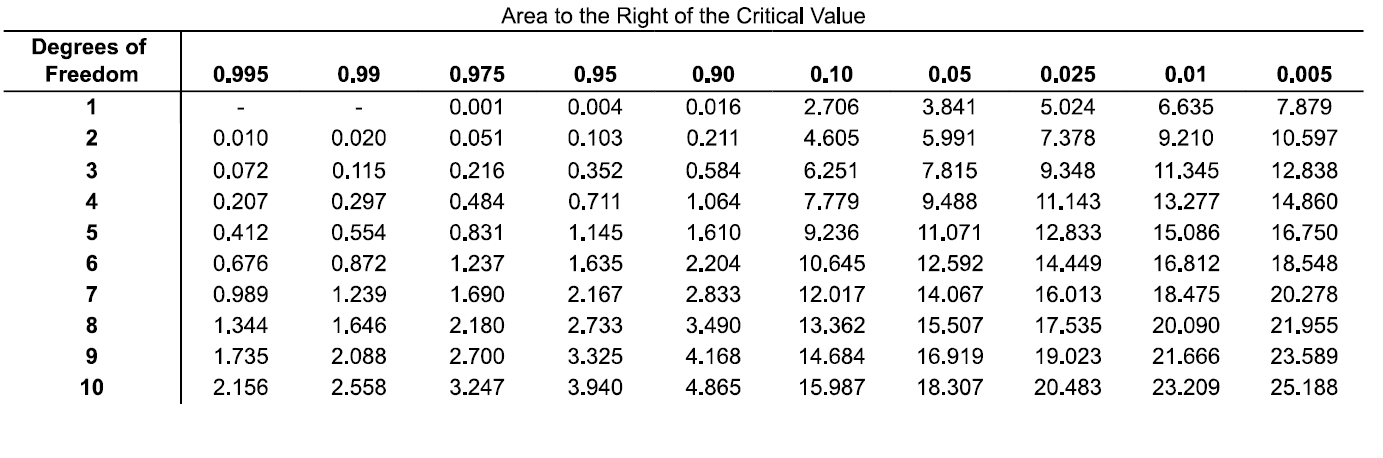 Area to the Right of the Critical Value

| Degrees of Freedom | 0.995 | 0.99 | 0.975 | 0.95 | 0.90 | 0.10 | 0.05 | 0.025 | 0.01 | 0.005 |
|---|---|---|---|---|---|---|---|---|---|---|
| 1 | - | - | 0.001 | 0.004 | 0.016 | 2.706 | 3.841 | 5.024 | 6.635 | 7.879 |
| 2 | 0.010 | 0.020 | 0.051 | 0.103 | 0.211 | 4.605 | 5.991 | 7.378 | 9.210 | 10.597 |
| 3 | 0.072 | 0.115 | 0.216 | 0.352 | 0.584 | 6.251 | 7.815 | 9.348 | 11.345 | 12.838 |
| 4 | 0.207 | 0.297 | 0.484 | 0.711 | 1.064 | 7.779 | 9.488 | 11.143 | 13.277 | 14.860 |
| 5 | 0.412 | 0.554 | 0.831 | 1.145 | 1.610 | 9.236 | 11.071 | 12.833 | 15.086 | 16.750 |
| 6 | 0.676 | 0.872 | 1.237 | 1.635 | 2.204 | 10.645 | 12.592 | 14.449 | 16.812 | 18.548 |
| 7 | 0.989 | 1.239 | 1.690 | 2.167 | 2.833 | 12.017 | 14.067 | 16.013 | 18.475 | 20.278 |
| 8 | 1.344 | 1.646 | 2.180 | 2.733 | 3.490 | 13.362 | 15.507 | 17.535 | 20.090 | 21.955 |
| 9 | 1.735 | 2.088 | 2.700 | 3.325 | 4.168 | 14.684 | 16.919 | 19.023 | 21.666 | 23.589 |
| 10 | 2.156 | 2.558 | 3.247 | 3.940 | 4.865 | 15.987 | 18.307 | 20.483 | 23.209 | 25.188 |